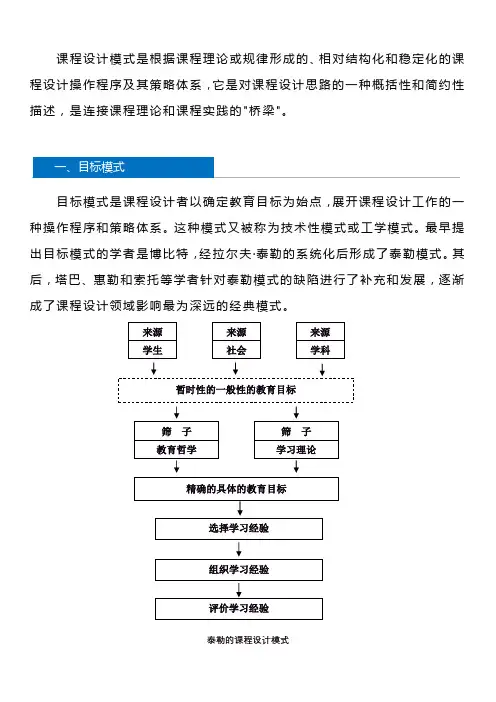 课程设计模式是根据课程理论或规律形成的、相对结构化和稳定化的课程设计操作程序及其策略体系，它是对课程设计思路的一种概括性和简约性描述，是连接课程理论和课程实践的"桥梁"。

一、目标模式

目标模式是课程设计者以确定教育目标为始点，展开课程设计工作的一种操作程序和策略体系。这种模式又被称为技术性模式或工学模式。最早提出目标模式的学者是博比特，经拉尔夫·泰勒的系统化后形成了泰勒模式。其后，塔巴、惠勒和索托等学者针对泰勒模式的缺陷进行了补充和发展，逐渐成了课程设计领域影响最为深远的经典模式。

来源
学生

来源
社会

来源
学科

暂时性的一般性的教育目标

筛 子
教育哲学

筛 子
学习理论

精确的具体的教育目标

选择学习经验

组织学习经验

评价学习经验

泰勒的课程设计模式